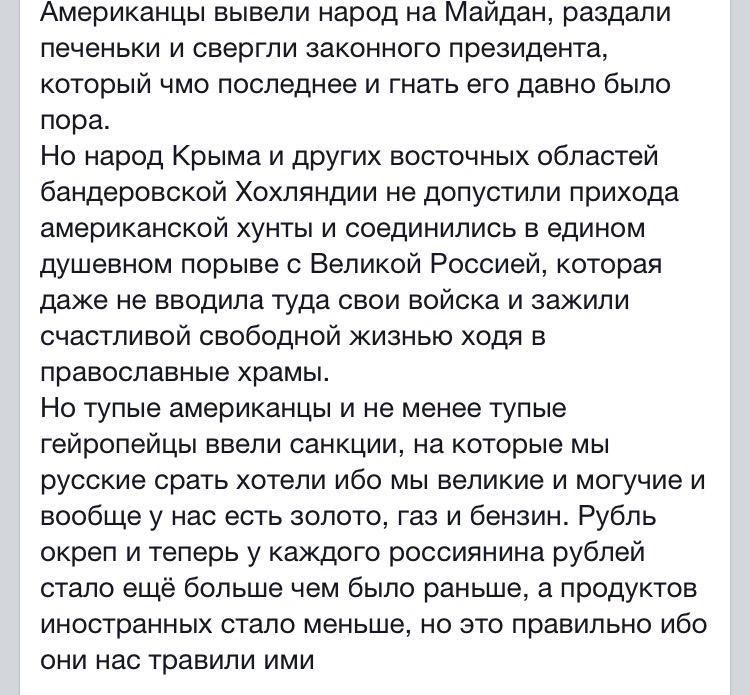 Американцы вывели народ на Майдан, раздали печеньки и свергли законного президента, который чмо последнее и гнать его давно было пора.
Но народ Крыма и других восточных областей бандеровской Хохляндии не допустили прихода американской хунты и соединились в едином душевном порыве с Великой Россией, которая даже не вводила туда свои войска и зажили счастливой свободной жизнью ходя в православные храмы.
Но тупые американцы и не менее тупые гейропейцы ввели санкции, на которые мы русские срать хотели ибо мы великие и могучие и вообще у нас есть золото, газ и бензин. Рубль окреп и теперь у каждого россиянина рублей стало ещё больше чем было раньше, а продуктов иностранных стало меньше, но это правильно ибо они нас травили ими